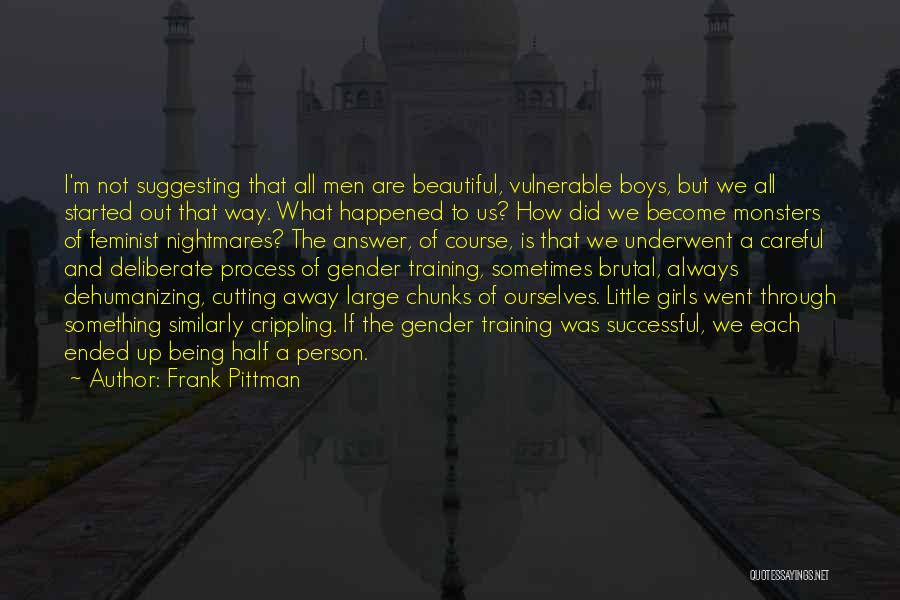 I'm not suggesting that all men are beautiful, vulnerable boys, but we all started out that way. What happened to us? How did we become monsters of feminist nightmares? The answer, of course, is that we underwent a careful and deliberate process of gender training, sometimes brutal, always dehumanizing, cutting away large chunks of ourselves. Little girls went through something similarly crippling. If the gender training was successful, we each ended up being half a person.

~ Author: Frank Pittman

QUOTESSAYINGS.NET